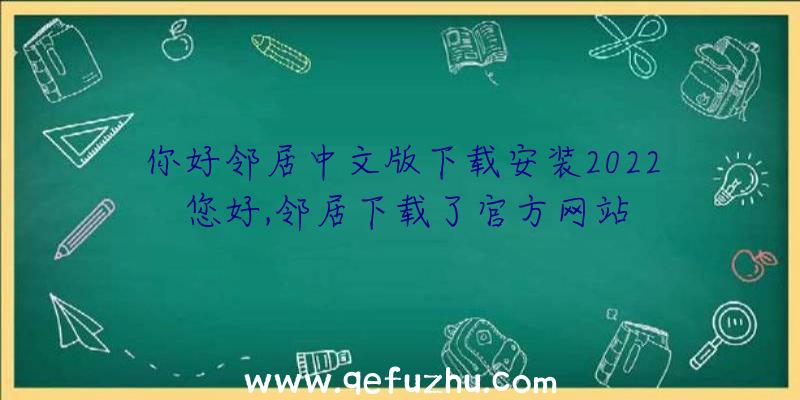 你好邻居中文版下载安装2022
您好,邻居下载了官方网站

www.qefuzhu.com